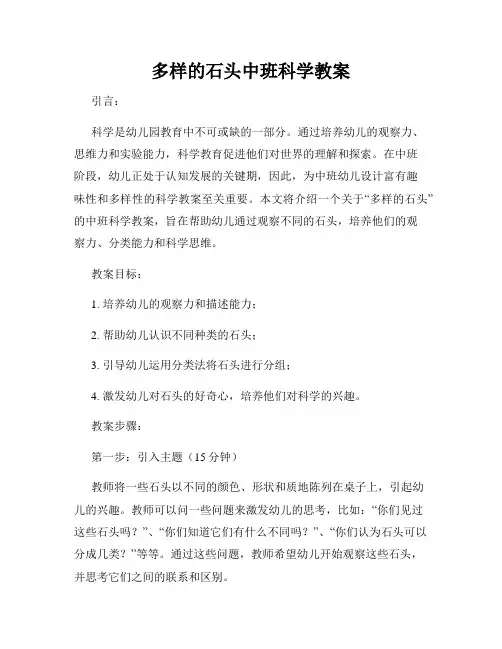 多样的石头中班科学教案

引言：

科学是幼儿园教育中不可或缺的一部分。通过培养幼儿的观察力、思维力和实验能力，科学教育促进他们对世界的理解和探索。在中班阶段，幼儿正处于认知发展的关键期，因此，为中班幼儿设计富有趣味性和多样性的科学教案至关重要。本文将介绍一个关于“多样的石头”的中班科学教案，旨在帮助幼儿通过观察不同的石头，培养他们的观察力、分类能力和科学思维。

教案目标：

1. 培养幼儿的观察力和描述能力；

2. 帮助幼儿认识不同种类的石头；

3. 引导幼儿运用分类法将石头进行分组；

4. 激发幼儿对石头的好奇心，培养他们对科学的兴趣。

教案步骤：

第一步：引入主题（15 分钟）

教师将一些石头以不同的颜色、形状和质地陈列在桌子上，引起幼儿的兴趣。教师可以问一些问题来激发幼儿的思考，比如：“你们见过这些石头吗？”、“你们知道它们有什么不同吗？”、“你们认为石头可以分成几类？”等等。通过这些问题，教师希望幼儿开始观察这些石头，并思考它们之间的联系和区别。